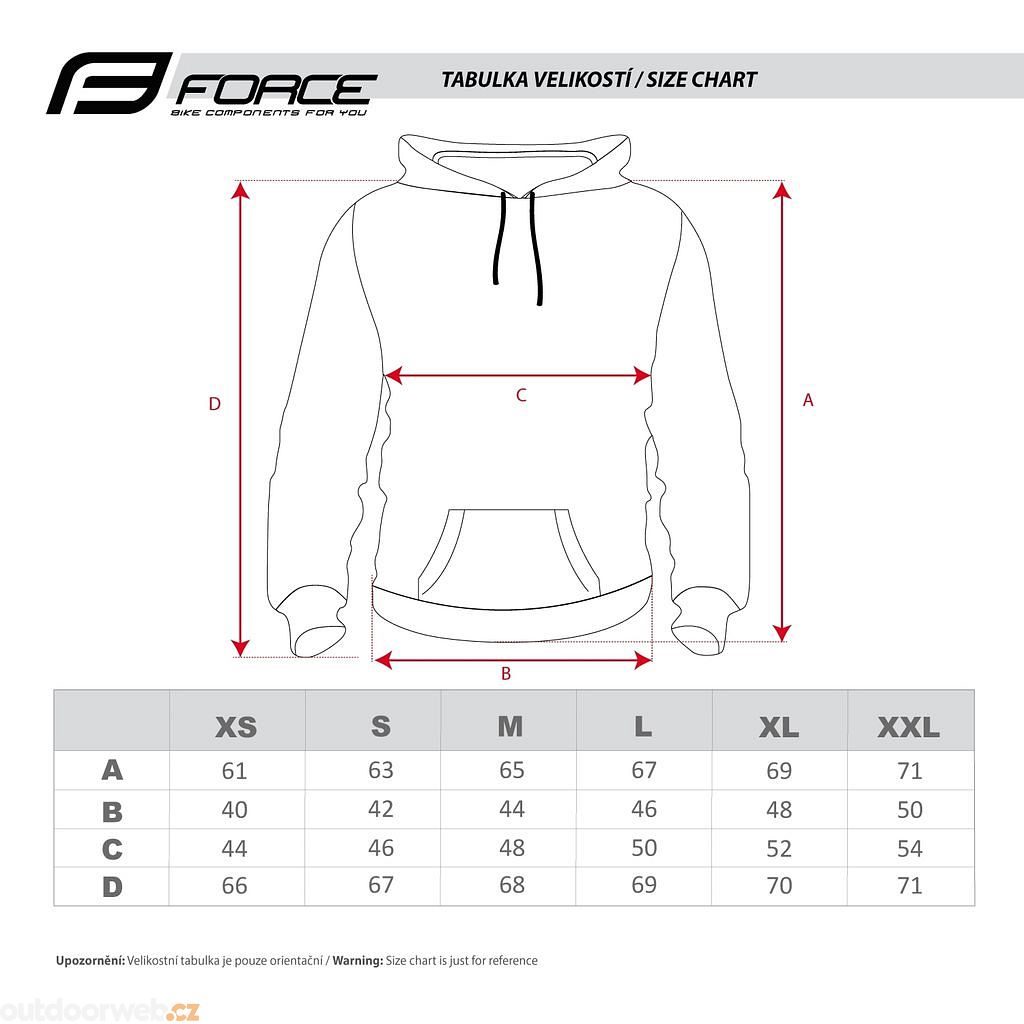 FORCE
BIKE COMPONENTS FOR YOU

TABULKA VELIKOSTÍ / SIZE CHART

D

C

A

B

| | XS | S | M | L | XL | XXL |
|---|---|---|---|---|---|---|
| A | 61 | 63 | 65 | 67 | 69 | 71 |
| B | 40 | 42 | 44 | 46 | 48 | 50 |
| C | 44 | 46 | 48 | 50 | 52 | 54 |
| D | 66 | 67 | 68 | 69 | 70 | 71 |

Upozornění: Velikostní tabulka je pouze orientační / Warning: Size chart is just for reference

outdoorweb.cz